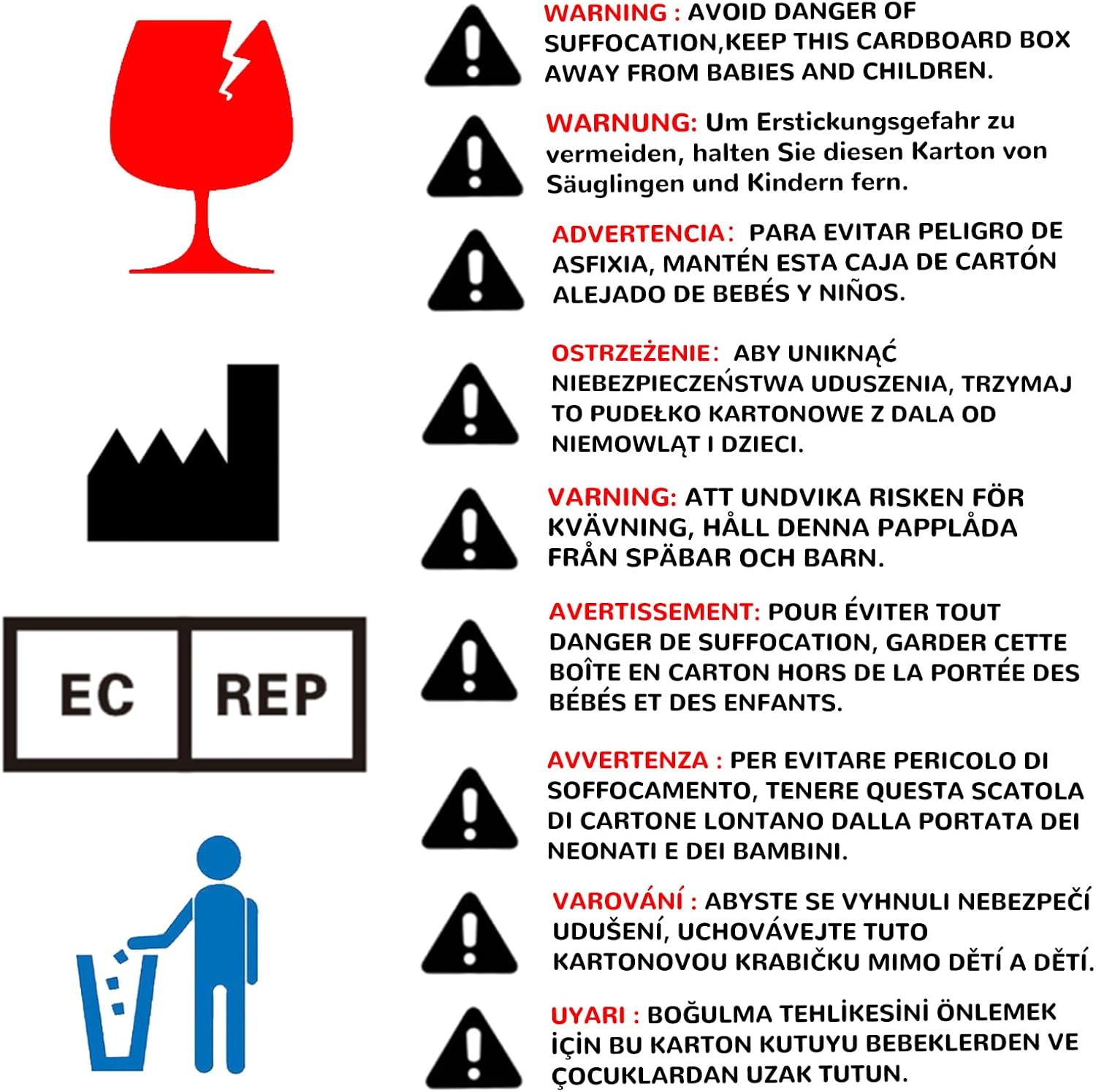 EC REP

WARNING : AVOID DANGER OF SUFFOCATION,KEEP THIS CARDBOARD BOX AWAY FROM BABIES AND CHILDREN.

WARNUNG: Um Erstickungsgefahr zu vermeiden, halten Sie diesen Karton von Säuglingen und Kindern fern.

ADVERTENCIA: PARA EVITAR PELIGRO DE ASFIXIA, MANTÉN ESTA CAJA DE CARTÓN ALEJADO DE BEBÉS Y NIÑOS.

OSTRZEŻENIE: ABY UNIKNĄĆ NIEBEZPIECZEŃSTWA UDUSZENIA, TRZYMAJ TO PUDEŁKO KARTONOWE Z DALA OD NIEMOWLĄT I DZIECI.

VARNING: ATT UNDVIKA RISKEN FÖR KVÄVNING, HÅLL DENNA PAPPLÅDA FRÅN SPÄBAR OCH BARN.

AVERTISSEMENT: POUR ÉVITER TOUT DANGER DE SUFFOCATION, GARDER CETTE BOÎTE EN CARTON HORS DE LA PORTÉE DES BÉBÉS ET DES ENFANTS.

AVVERTENZA : PER EVITARE PERICOLO DI SOFFOCAMENTO, TENERE QUESTA SCATOLA DI CARTONE LONTANO DALLA PORTATA DEI NEONATI E DEI BAMBINI.

VAROVÁNÍ : ABYSTE SE VYHNULI NEBEZPEČÍ UDUŠENÍ, UCHOVÁVEJTE TUTO KARTONOVOU KRABIČKU MIMO DĚTÍ A DĚTÍ.

UYARI : BOĞULMA TEHLİKESİNİ ÖNLEMEK İÇİN BU KARTON KUTUYU BEBEKLERDEN VE ÇOCUKLARDAN UZAK TUTUN.